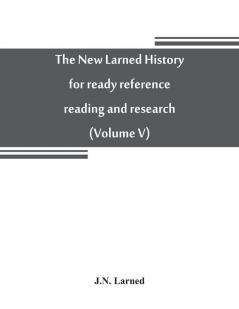 The New Larned History for ready reference reading and research (Volume V)

J.N. Larned